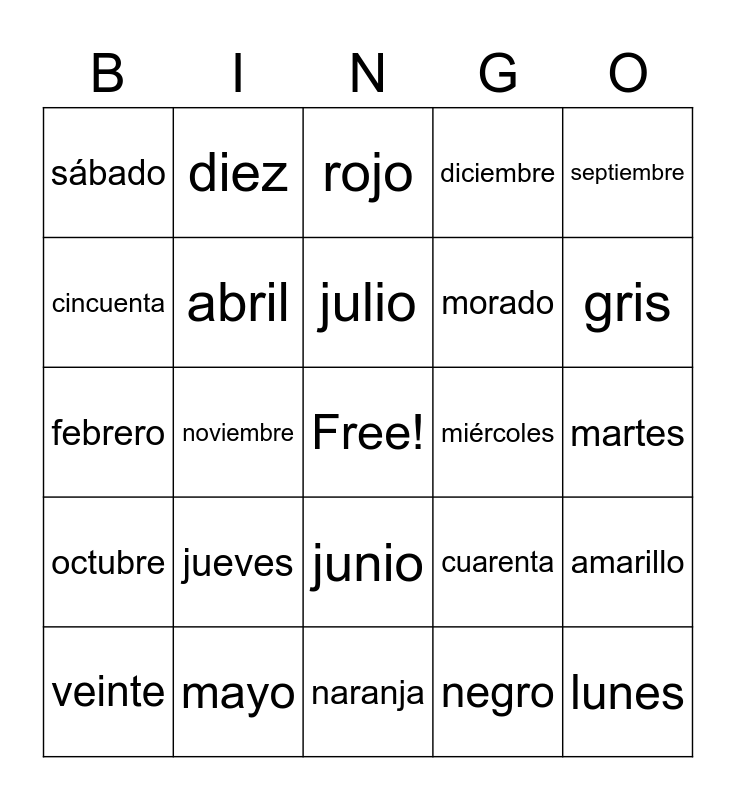 | B | I | N | G | O |
|---|---|---|---|---|
| sábado | diez | rojo | diciembre | septiembre |
| cincuenta | abril | julio | morado | gris |
| febrero | noviembre | Free! | miércoles | martes |
| octubre | jueves | junio | cuarenta | amarillo |
| veinte | mayo | naranja | negro | lunes |